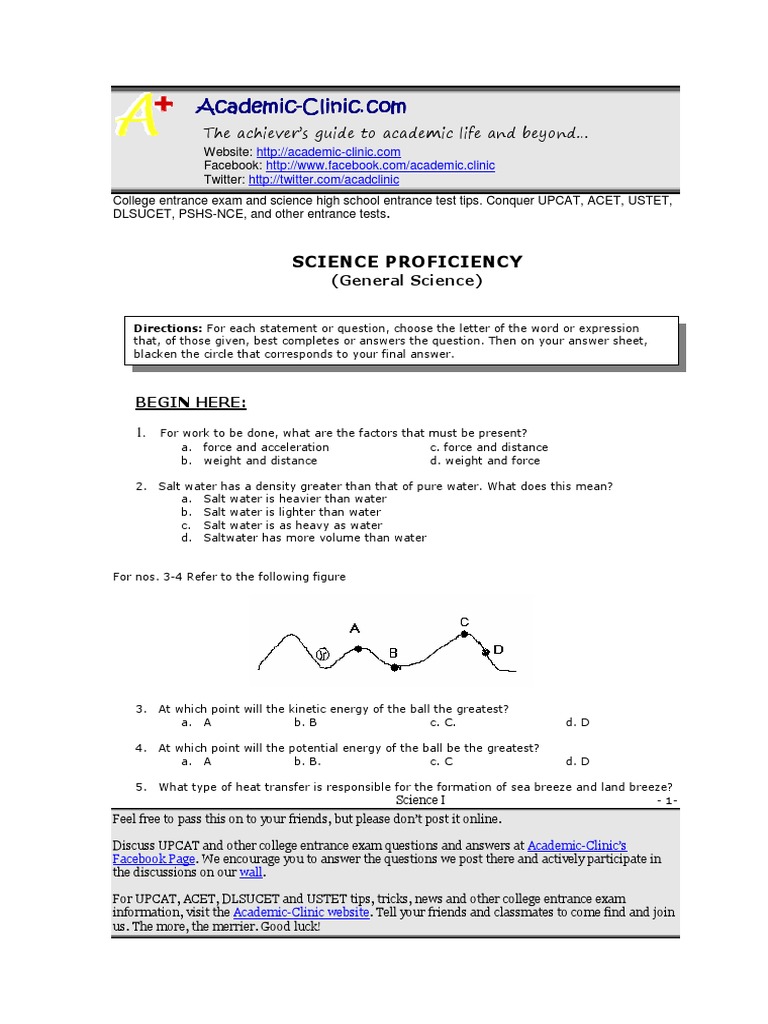 A+ Academic-Clinic.com
The achiever's guide to academic life and beyond...
Website: http://academic-clinic.com
Facebook: http://www.facebook.com/academic.clinic
Twitter: http://twitter.com/acadclinic

College entrance exam and science high school entrance test tips. Conquer UPCAT, ACET, USTET, DLSUCET, PSHS-NCE, and other entrance tests.

SCIENCE PROFICIENCY
(General Science)

Directions: For each statement or question, choose the letter of the word or expression that, of those given, best completes or answers the question. Then on your answer sheet, blacken the circle that corresponds to your final answer.

BEGIN HERE:

1. For work to be done, what are the factors that must be present?
a. force and acceleration
b. weight and distance
c. force and distance
d. weight and force

2. Salt water has a density greater than that of pure water. What does this mean?
a. Salt water is heavier than water
b. Salt water is lighter than water
c. Salt water is as heavy as water
d. Saltwater has more volume than water

For nos. 3-4 Refer to the following figure

A
B
C
D

3. At which point will the kinetic energy of the ball the greatest?
a. A
b. B
c. C.
d. D

4. At which point will the potential energy of the ball be the greatest?
a. A
b. B.
c. C
d. D

5. What type of heat transfer is responsible for the formation of sea breeze and land breeze?

Science I
- 1-

Feel free to pass this on to your friends, but please don't post it online.

Discuss UPCAT and other college entrance exam questions and answers at Academic-Clinic's Facebook Page. We encourage you to answer the questions we post there and actively participate in the discussions on our wall.

For UPCAT, ACET, DLSUCET and USTET tips, tricks, news and other college entrance exam information, visit the Academic-Clinic website. Tell your friends and classmates to come find and join us. The more, the merrier. Good luck!